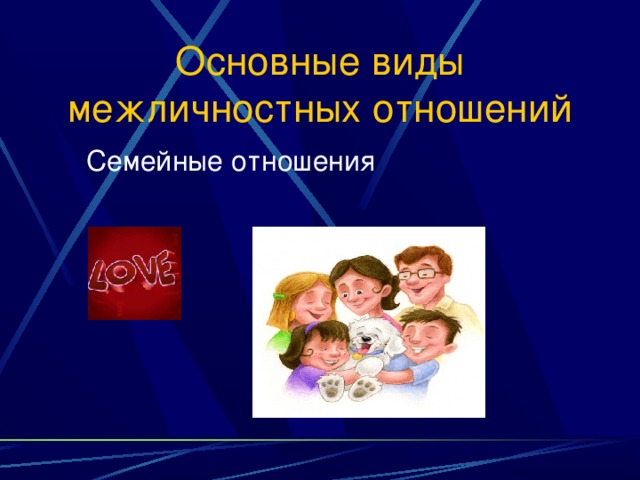 Основные виды межличностных отношений

Семейные отношения

LOVE